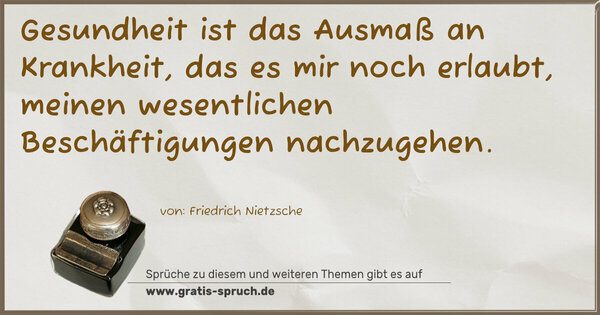 Gesundheit ist das Ausmaß an Krankheit, das es mir noch erlaubt, meinen wesentlichen Beschäftigungen nachzugehen.

von: Friedrich Nietzsche

Sprüche zu diesem und weiteren Themen gibt es auf
www.gratis-spruch.de